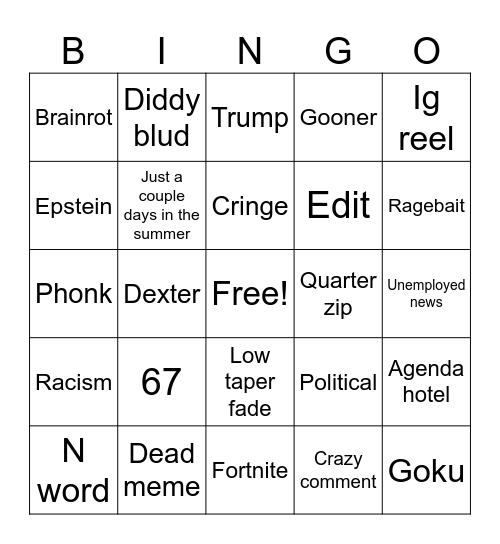 | B | I | N | G | O |
|---|---|---|---|---|
| Brainrot | Diddy blud | Trump | Gooner | Ig reel |
| Epstein | Just a couple days in the summer | Cringe | Edit | Ragebait |
| Phonk | Dexter | Free! | Quarter zip | Unemployed news |
| Racism | 67 | Low taper fade | Political | Agenda hotel |
| N word | Dead meme | Fortnite | Crazy comment | Goku |